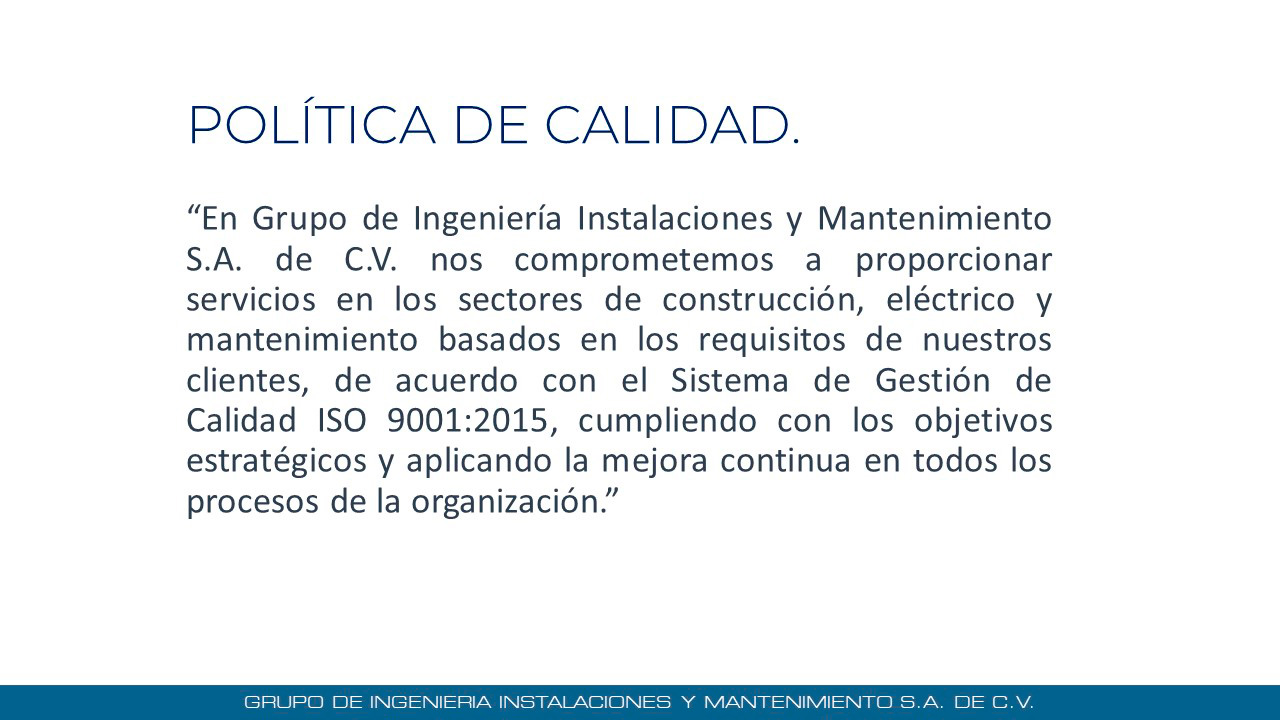 POLÍTICA DE CALIDAD.

“En Grupo de Ingeniería Instalaciones y Mantenimiento S.A. de C.V. nos comprometemos a proporcionar servicios en los sectores de construcción, eléctrico y mantenimiento basados en los requisitos de nuestros clientes, de acuerdo con el Sistema de Gestión de Calidad ISO 9001:2015, cumpliendo con los objetivos estratégicos y aplicando la mejora continua en todos los procesos de la organización.”

GRUPO DE INGENIERIA INSTALACIONES Y MANTENIMIENTO S.A. DE C.V.